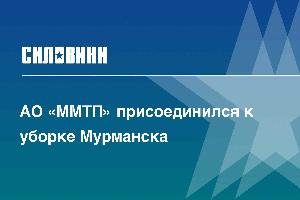 СИЛОВИКИ

АО «ММТП» присоединился к уборке Мурманска